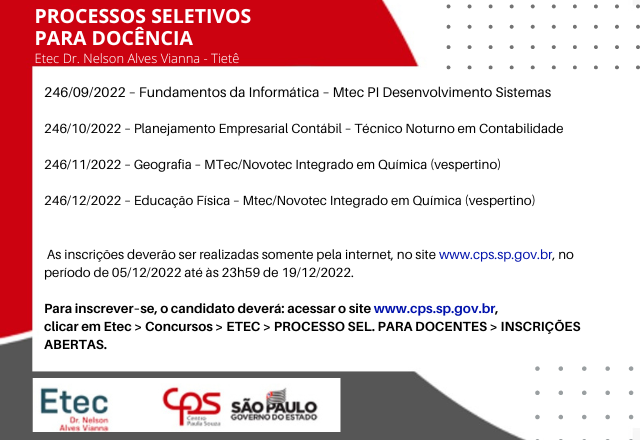 PROCESSOS SELETIVOS
PARA DOCÊNCIA
Etec Dr. Nelson Alves Vianna - Tietê

246/09/2022 – Fundamentos da Informática – Mtec PI Desenvolvimento Sistemas

246/10/2022 – Planejamento Empresarial Contábil – Técnico Noturno em Contabilidade

246/11/2022 – Geografia – MTec/Novotec Integrado em Química (vespertino)

246/12/2022 – Educação Física – Mtec/Novotec Integrado em Química (vespertino)

As inscrições deverão ser realizadas somente pela internet, no site www.cps.sp.gov.br, no período de 05/12/2022 até às 23h59 de 19/12/2022.

Para inscrever-se, o candidato deverá: acessar o site www.cps.sp.gov.br, clicar em Etec > Concursos > ETEC > PROCESSO SEL. PARA DOCENTES > INSCRIÇÕES ABERTAS.

Etec
Dr. Nelson
Alves Vianna

cps
Centro
Paula Souza

SÃO PAULO
GOVERNO DO ESTADO